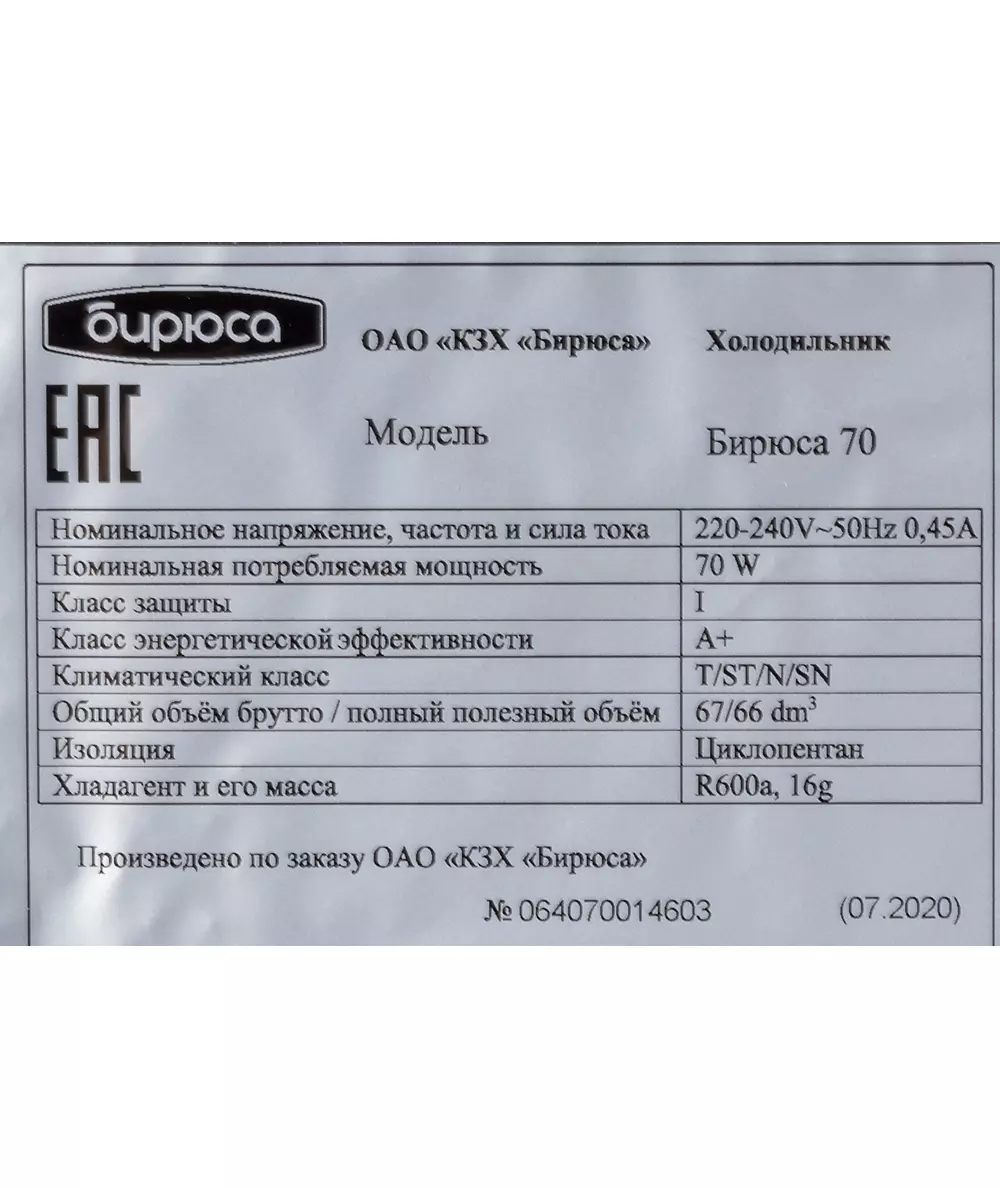 бирюса

ОАО «КЗХ «Бирюса»

Холодильник

EAC

Модель

Бирюса 70

| Номинальное напряжение, частота и сила тока | 220-240V~50Hz 0,45A |
|---|---|
| Номинальная потребляемая мощность | 70 W |
| Класс защиты | I |
| Класс энергетической эффективности | A+ |
| Климатический класс | T/ST/N/SN |
| Общий объём брутто / полный полезный объём | 67/66 $dm^3$ |
| Изоляция | Циклопентан |
| Хладагент и его масса | R600a, 16g |

Произведено по заказу ОАО «КЗХ «Бирюса»

№ 064070014603

(07.2020)